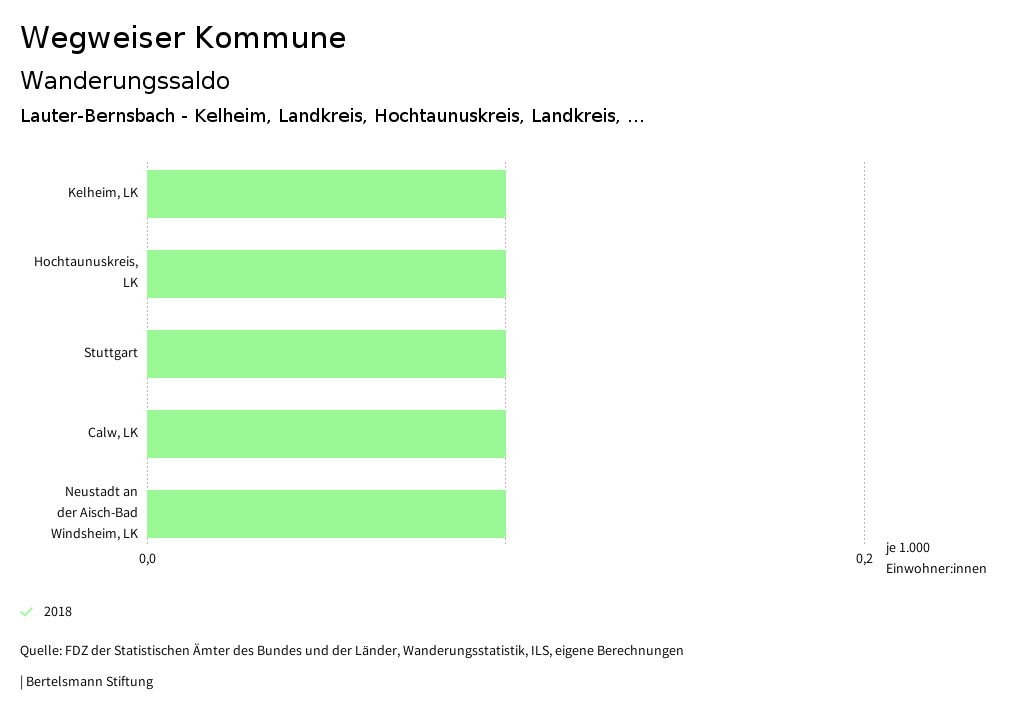 Wegweiser Kommune

Wanderungssaldo

Lauter-Bernsbach - Kelheim, Landkreis, Hochtaunuskreis, Landkreis, ...

Kelheim, LK

Hochtaunuskreis, LK

Stuttgart

Calw, LK

Neustadt an der Aisch-Bad Windsheim, LK

0,0

0,2

je 1.000 Einwohner:innen

2018

Quelle: FDZ der Statistischen Ämter des Bundes und der Länder, Wanderungsstatistik, ILS, eigene Berechnungen

| Bertelsmann Stiftung